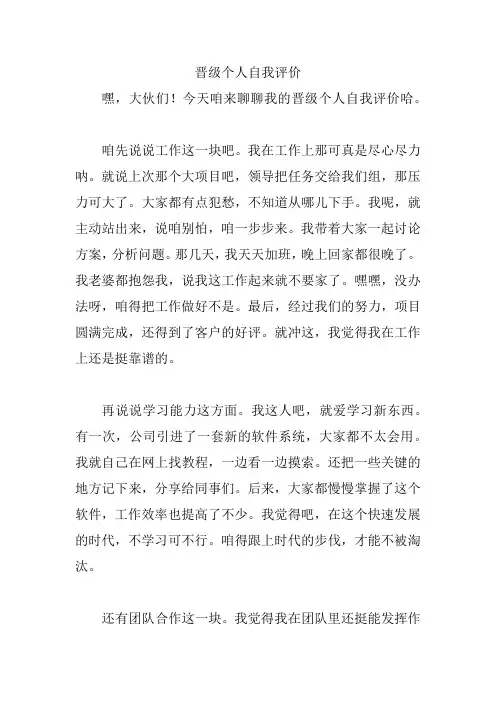 晋级个人自我评价

嘿，大伙们！今天咱来聊聊我的晋级个人自我评价哈。

咱先说说工作这一块吧。我在工作上那可真是尽心尽力呐。就说上次那个大项目吧，领导把任务交给我们组，那压力可大了。大家都有点犯愁，不知道从哪儿下手。我呢，就主动站出来，说咱别怕，咱一步步来。我带着大家一起讨论方案，分析问题。那几天，我天天加班，晚上回家都很晚了。我老婆都抱怨我，说我这工作起来就不要家了。嘿嘿，没办法呀，咱得把工作做好不是。最后，经过我们的努力，项目圆满完成，还得到了客户的好评。就冲这，我觉得我在工作上还是挺靠谱的。

再说说学习能力这方面。我这人吧，就爱学习新东西。有一次，公司引进了一套新的软件系统，大家都不太会用。我就自己在网上找教程，一边看一边摸索。还把一些关键的地方记下来，分享给同事们。后来，大家都慢慢掌握了这个软件，工作效率也提高了不少。我觉得吧，在这个快速发展的时代，不学习可不行。咱得跟上时代的步伐，才能不被淘汰。

还有团队合作这一块。我觉得我在团队里还挺能发挥作